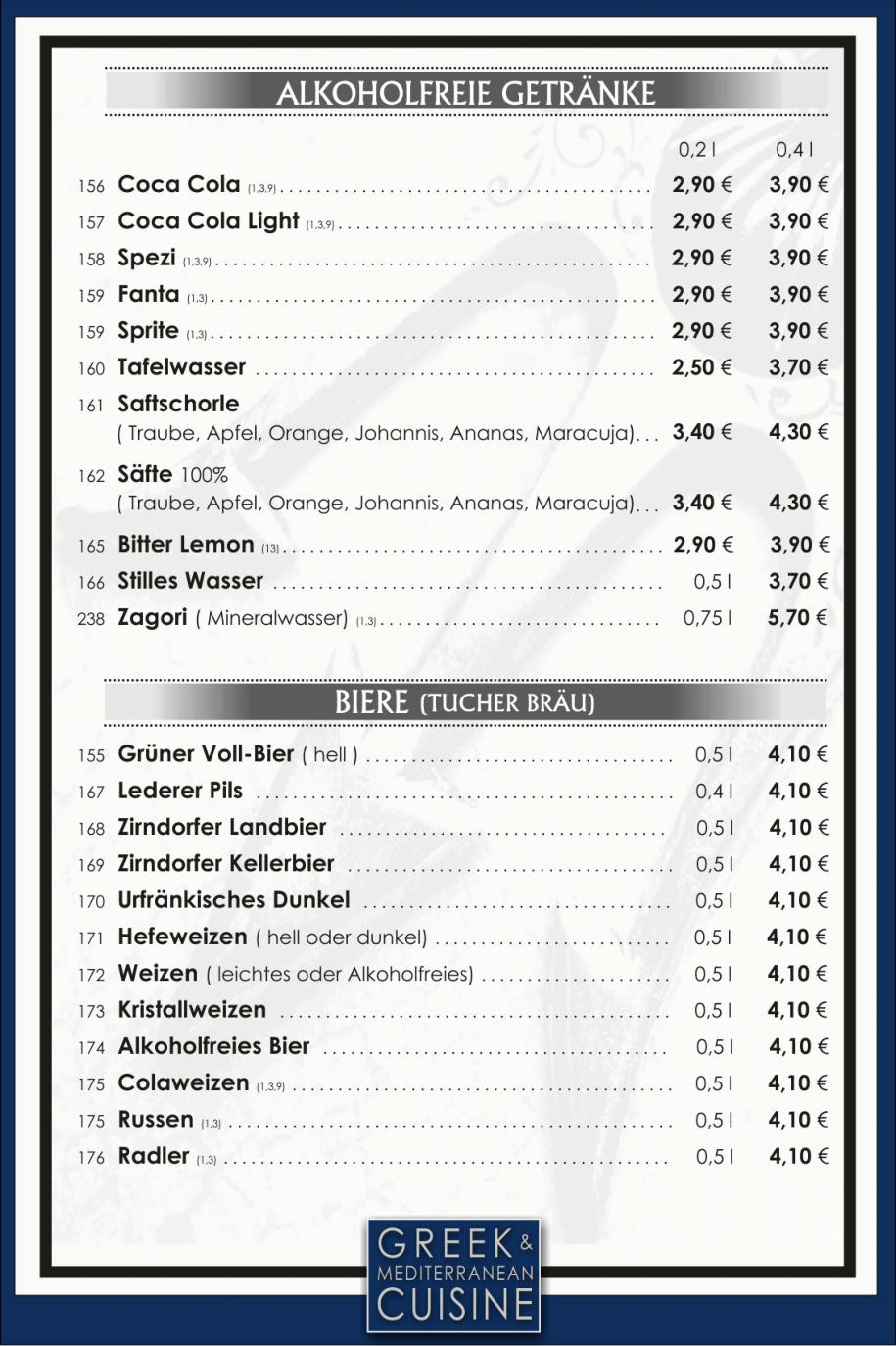 ALKOHOLFREIE GETRÄNKE

| | | 0,2 l | 0,4 l |
|---|---|---|---|
| 156 | Coca Cola (1,3,9) | 2,90 € | 3,90 € |
| 157 | Coca Cola Light (1,3,9) | 2,90 € | 3,90 € |
| 158 | Spezi (1,3,9) | 2,90 € | 3,90 € |
| 159 | Fanta (1,3) | 2,90 € | 3,90 € |
| 159 | Sprite (1,3) | 2,90 € | 3,90 € |
| 160 | Tafelwasser | 2,50 € | 3,70 € |
| 161 | Saftschorle ( Traube, Apfel, Orange, Johannis, Ananas, Maracuja) | 3,40 € | 4,30 € |
| 162 | Säfte 100% ( Traube, Apfel, Orange, Johannis, Ananas, Maracuja) | 3,40 € | 4,30 € |
| 165 | Bitter Lemon (13) | 2,90 € | 3,90 € |
| 166 | Stilles Wasser | 0,5 l | 3,70 € |
| 238 | Zagori ( Mineralwasser) (1,3) | 0,75 l | 5,70 € |

BIERE (TUCHER BRÄU)

| | | | |
|---|---|---|---|
| 155 | Grüner Voll-Bier ( hell ) | 0,5 l | 4,10 € |
| 167 | Lederer Pils | 0,4 l | 4,10 € |
| 168 | Zirndorfer Landbier | 0,5 l | 4,10 € |
| 169 | Zirndorfer Kellerbier | 0,5 l | 4,10 € |
| 170 | Urfränkisches Dunkel | 0,5 l | 4,10 € |
| 171 | Hefeweizen ( hell oder dunkel) | 0,5 l | 4,10 € |
| 172 | Weizen ( leichtes oder Alkoholfreies) | 0,5 l | 4,10 € |
| 173 | Kristallweizen | 0,5 l | 4,10 € |
| 174 | Alkoholfreies Bier | 0,5 l | 4,10 € |
| 175 | Colaweizen (1,3,9) | 0,5 l | 4,10 € |
| 175 | Russen (1,3) | 0,5 l | 4,10 € |
| 176 | Radler (1,3) | 0,5 l | 4,10 € |

GREEK & MEDITERRANEAN CUISINE